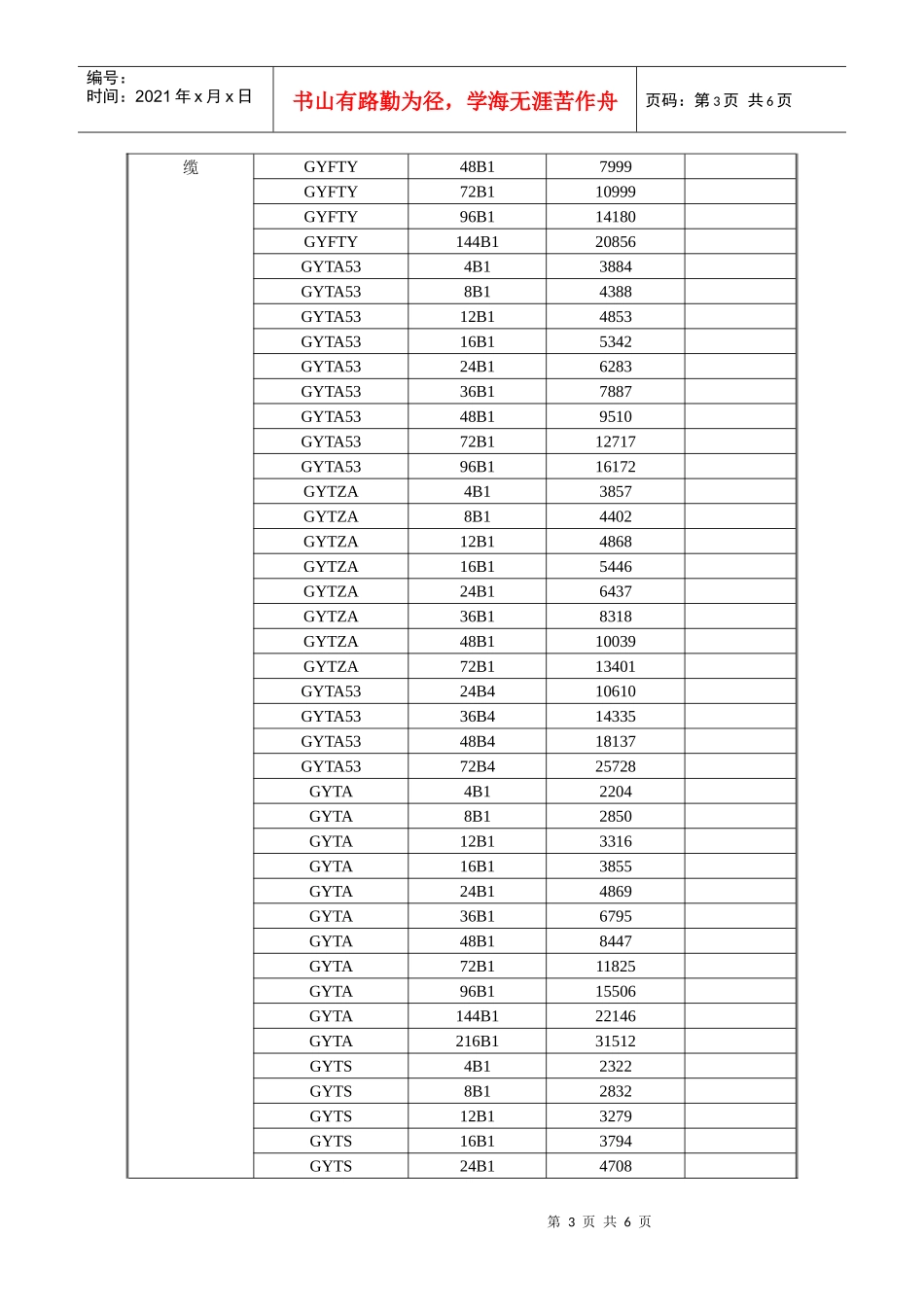 编号：
时间：2021 年 x 月 x 日

书山有路勤为径，学海无涯苦作舟

页码：第 3 页 共 6 页

| 缆 | GYFTY | 48B1 | 7999 | |
|---|---|---|---|---|
| | GYFTY | 72B1 | 10999 | |
| | GYFTY | 96B1 | 14180 | |
| | GYFTY | 144B1 | 20856 | |
| | GYTA53 | 4B1 | 3884 | |
| | GYTA53 | 8B1 | 4388 | |
| | GYTA53 | 12B1 | 4853 | |
| | GYTA53 | 16B1 | 5342 | |
| | GYTA53 | 24B1 | 6283 | |
| | GYTA53 | 36B1 | 7887 | |
| | GYTA53 | 48B1 | 9510 | |
| | GYTA53 | 72B1 | 12717 | |
| | GYTA53 | 96B1 | 16172 | |
| | GYTZA | 4B1 | 3857 | |
| | GYTZA | 8B1 | 4402 | |
| | GYTZA | 12B1 | 4868 | |
| | GYTZA | 16B1 | 5446 | |
| | GYTZA | 24B1 | 6437 | |
| | GYTZA | 36B1 | 8318 | |
| | GYTZA | 48B1 | 10039 | |
| | GYTZA | 72B1 | 13401 | |
| | GYTA53 | 24B4 | 10610 | |
| | GYTA53 | 36B4 | 14335 | |
| | GYTA53 | 48B4 | 18137 | |
| | GYTA53 | 72B4 | 25728 | |
| | GYTA | 4B1 | 2204 | |
| | GYTA | 8B1 | 2850 | |
| | GYTA | 12B1 | 3316 | |
| | GYTA | 16B1 | 3855 | |
| | GYTA | 24B1 | 4869 | |
| | GYTA | 36B1 | 6795 | |
| | GYTA | 48B1 | 8447 | |
| | GYTA | 72B1 | 11825 | |
| | GYTA | 96B1 | 15506 | |
| | GYTA | 144B1 | 22146 | |
| | GYTA | 216B1 | 31512 | |
| | GYTS | 4B1 | 2322 | |
| | GYTS | 8B1 | 2832 | |
| | GYTS | 12B1 | 3279 | |
| | GYTS | 16B1 | 3794 | |
| | GYTS | 24B1 | 4708 | |

第 3 页 共 6 页